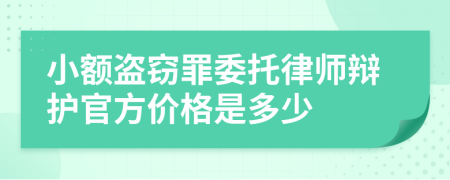 小额盗窃罪委托律师辩护官方价格是多少